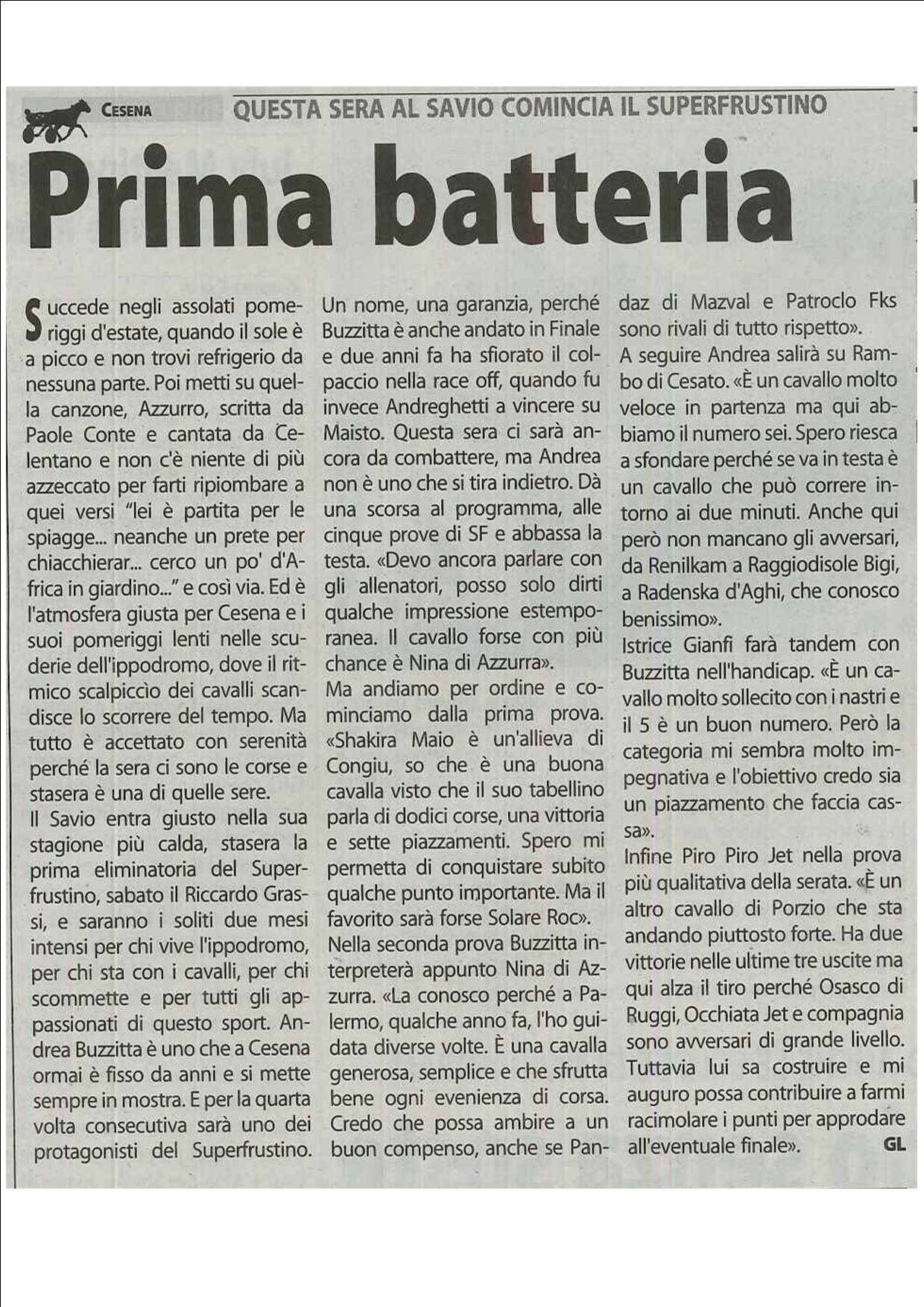 CESENA

QUESTA SERA AL SAVIO COMINCIA IL SUPERFRUSTINO

Prima batteria

Succede negli assolati pomeriggi d'estate, quando il sole è a picco e non trovi refrigerio da nessuna parte. Poi metti su quella canzone, Azzurro, scritta da Paole Conte e cantata da Celentano e non c'è niente di più azzeccato per farti ripiombare a quei versi "lei è partita per le spiagge... neanche un prete per chiacchierar... cerco un po' d'Africa in giardino..." e così via. Ed è l'atmosfera giusta per Cesena e i suoi pomeriggi lenti nelle scuderie dell'ippodromo, dove il ritmico scalpiccìo dei cavalli scandisce lo scorrere del tempo. Ma tutto è accettato con serenità perché la sera ci sono le corse e stasera è una di quelle sere.
Il Savio entra giusto nella sua stagione più calda, stasera la prima eliminatoria del Superfrustino, sabato il Riccardo Grassi, e saranno i soliti due mesi intensi per chi vive l'ippodromo, per chi sta con i cavalli, per chi scommette e per tutti gli appassionati di questo sport. Andrea Buzzitta è uno che a Cesena ormai è fisso da anni e si mette sempre in mostra. E per la quarta volta consecutiva sarà uno dei protagonisti del Superfrustino. Un nome, una garanzia, perché Buzzitta è anche andato in Finale e due anni fa ha sfiorato il colpaccio nella race off, quando fu invece Andreghetti a vincere su Maisto. Questa sera ci sarà ancora da combattere, ma Andrea non è uno che si tira indietro. Dà una scorsa al programma, alle cinque prove di SF e abbassa la testa. «Devo ancora parlare con gli allenatori, posso solo dirti qualche impressione estemporanea. Il cavallo forse con più chance è Nina di Azzurra».
Ma andiamo per ordine e cominciamo dalla prima prova. «Shakira Maio è un'allieva di Congiu, so che è una buona cavalla visto che il suo tabellino parla di dodici corse, una vittoria e sette piazzamenti. Spero mi permetta di conquistare subito qualche punto importante. Ma il favorito sarà forse Solare Roc».
Nella seconda prova Buzzitta interpreterà appunto Nina di Azzurra. «La conosco perché a Palermo, qualche anno fa, l'ho guidata diverse volte. È una cavalla generosa, semplice e che sfrutta bene ogni evenienza di corsa. Credo che possa ambire a un buon compenso, anche se Pandaz di Mazval e Patroclo Fks sono rivali di tutto rispetto».
A seguire Andrea salirà su Rambo di Cesato. «È un cavallo molto veloce in partenza ma qui abbiamo il numero sei. Spero riesca a sfondare perché se va in testa è un cavallo che può correre intorno ai due minuti. Anche qui però non mancano gli avversari, da Renilkam a Raggiodisole Bigi, a Radenska d'Aghi, che conosco benissimo».
Istrice Gianfi farà tandem con Buzzitta nell'handicap. «È un cavallo molto sollecito con i nastri e il 5 è un buon numero. Però la categoria mi sembra molto impegnativa e l'obiettivo credo sia un piazzamento che faccia cassa».
Infine Piro Piro Jet nella prova più qualitativa della serata. «È un altro cavallo di Porzio che sta andando piuttosto forte. Ha due vittorie nelle ultime tre uscite ma qui alza il tiro perché Osasco di Ruggi, Occhiata Jet e compagnia sono avversari di grande livello. Tuttavia lui sa costruire e mi auguro possa contribuire a farmi racimolare i punti per approdare all'eventuale finale». GL